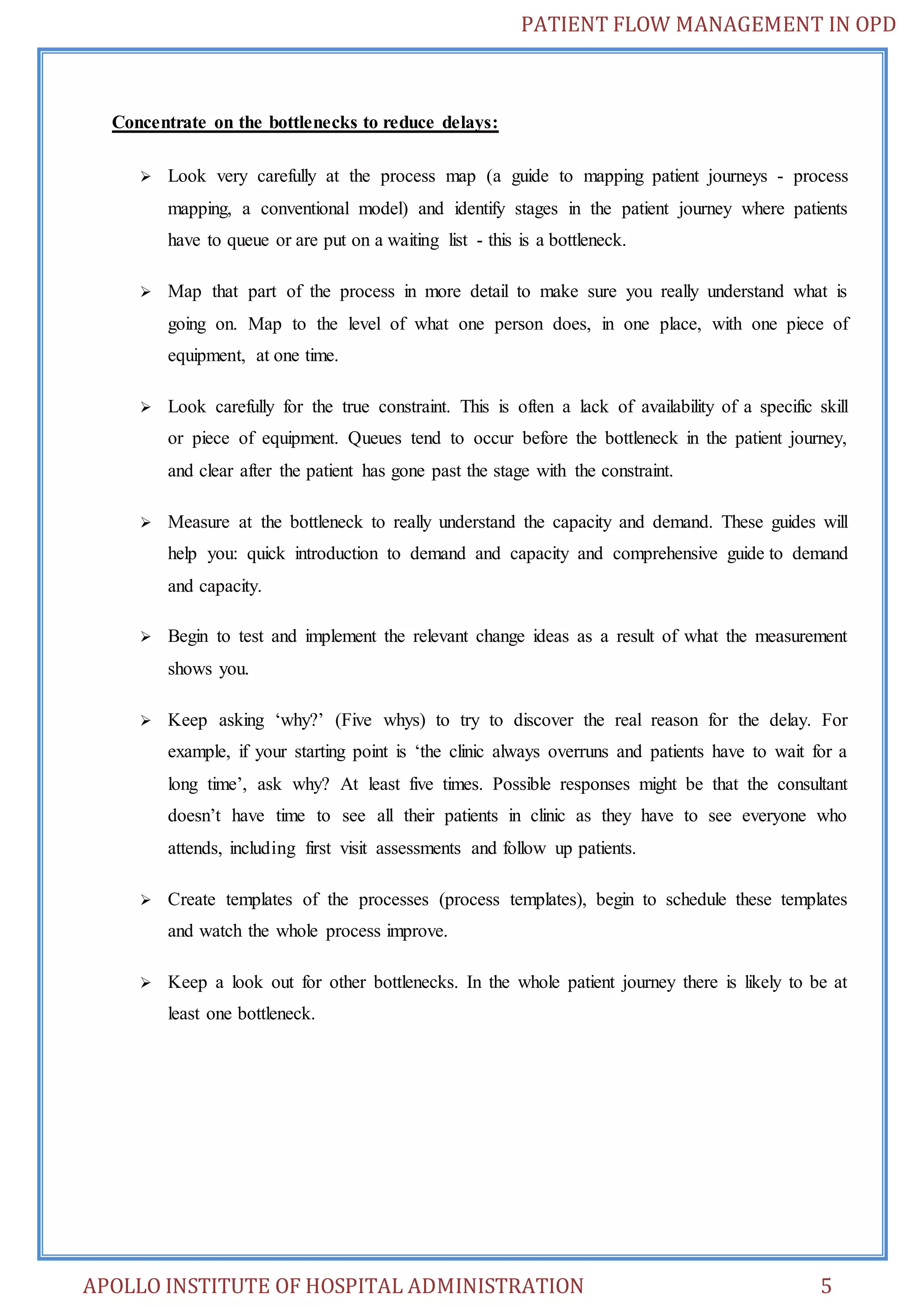 PATIENT FLOW MANAGEMENT IN OPD

Concentrate on the bottlenecks to reduce delays:

➢ Look very carefully at the process map (a guide to mapping patient journeys - process mapping, a conventional model) and identify stages in the patient journey where patients have to queue or are put on a waiting list - this is a bottleneck.

➢ Map that part of the process in more detail to make sure you really understand what is going on. Map to the level of what one person does, in one place, with one piece of equipment, at one time.

➢ Look carefully for the true constraint. This is often a lack of availability of a specific skill or piece of equipment. Queues tend to occur before the bottleneck in the patient journey, and clear after the patient has gone past the stage with the constraint.

➢ Measure at the bottleneck to really understand the capacity and demand. These guides will help you: quick introduction to demand and capacity and comprehensive guide to demand and capacity.

➢ Begin to test and implement the relevant change ideas as a result of what the measurement shows you.

➢ Keep asking ‘why?’ (Five whys) to try to discover the real reason for the delay. For example, if your starting point is ‘the clinic always overruns and patients have to wait for a long time’, ask why? At least five times. Possible responses might be that the consultant doesn’t have time to see all their patients in clinic as they have to see everyone who attends, including first visit assessments and follow up patients.

➢ Create templates of the processes (process templates), begin to schedule these templates and watch the whole process improve.

➢ Keep a look out for other bottlenecks. In the whole patient journey there is likely to be at least one bottleneck.

APOLLO INSTITUTE OF HOSPITAL ADMINISTRATION 5